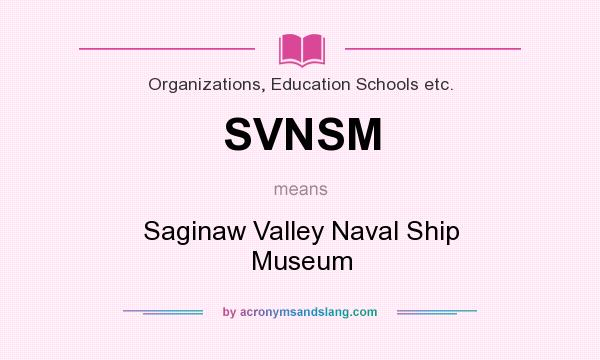 Organizations, Education Schools etc.

SVNSM

means

Saginaw Valley Naval Ship Museum

by acronymsandslang.com